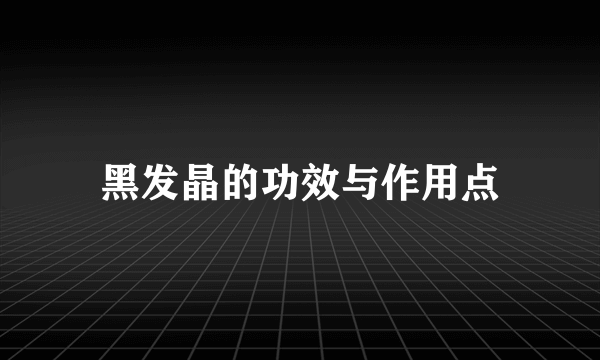 黑发晶的功效与作用点